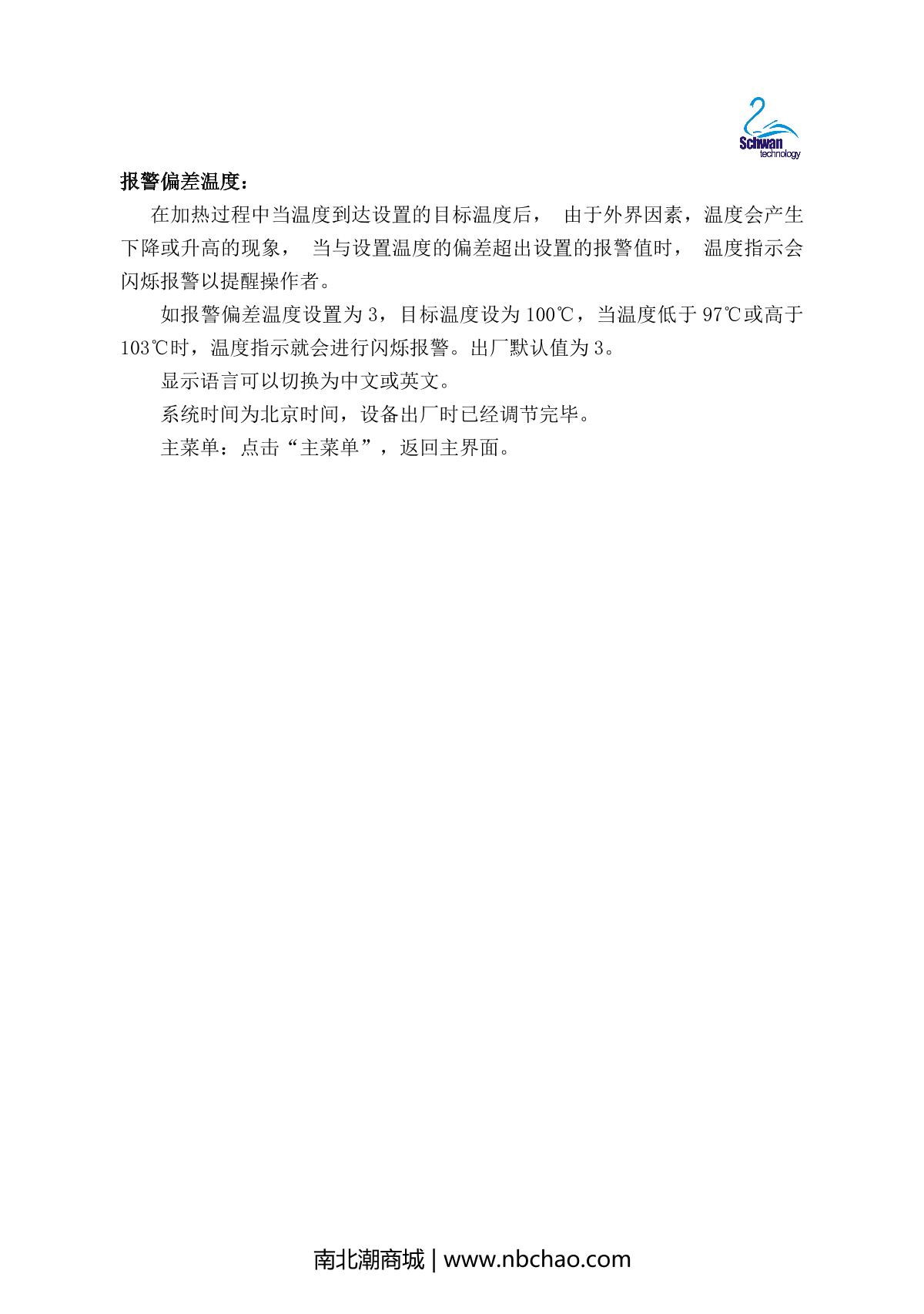 Schwan
technology

报警偏差温度：

在加热过程中当温度到达设置的目标温度后， 由于外界因素，温度会产生下降或升高的现象， 当与设置温度的偏差超出设置的报警值时， 温度指示会闪烁报警以提醒操作者。

如报警偏差温度设置为 3，目标温度设为 100℃，当温度低于 97℃或高于 103℃时，温度指示就会进行闪烁报警。出厂默认值为 3。

显示语言可以切换为中文或英文。

系统时间为北京时间，设备出厂时已经调节完毕。

主菜单：点击“主菜单”，返回主界面。

南北潮商城 | www.nbchao.com